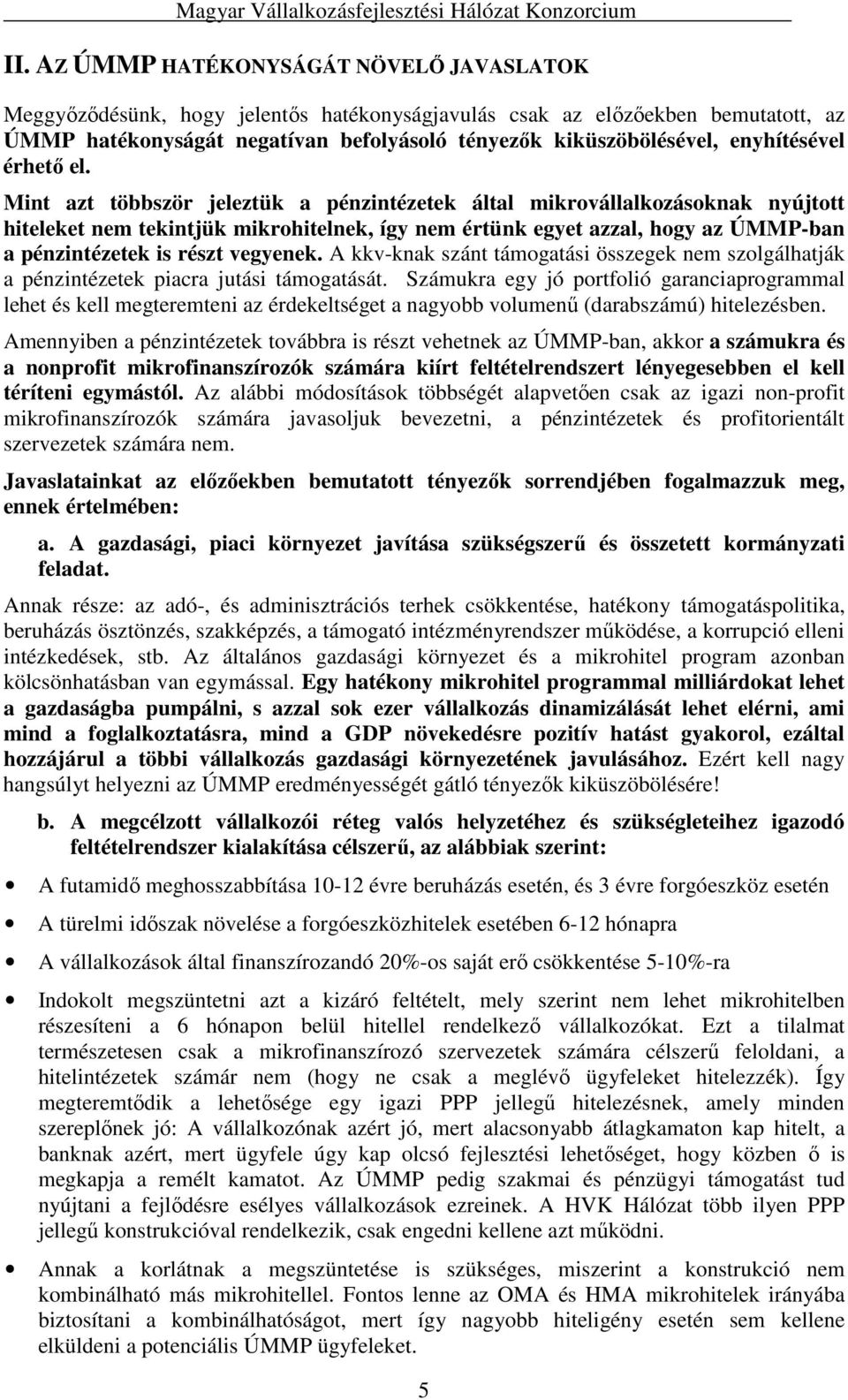 Magyar Vállalkozásfejlesztési Hálózat Konzorcium

II. AZ ÚMMP HATÉKONYSÁGÁT NÖVELŐ JAVASLATOK

Meggyőződésünk, hogy jelentős hatékonyságjavulás csak az előzőekben bemutatott, az ÚMMP hatékonyságát negatívan befolyásoló tényezők kiküszöbölésével, enyhítésével érhető el.

Mint azt többször jeleztük a pénzintézetek által mikrovállalkozásoknak nyújtott hiteleket nem tekintjük mikrohitelnek, így nem értünk egyet azzal, hogy az ÚMMP-ban a pénzintézetek is részt vegyenek. A kkv-knak szánt támogatási összegek nem szolgálhatják a pénzintézetek piacra jutási támogatását. Számukra egy jó portfolió garanciaprogrammal lehet és kell megteremteni az érdekeltséget a nagyobb volumenű (darabszámú) hitelezésben.

Amennyiben a pénzintézetek továbbra is részt vehetnek az ÚMMP-ban, akkor a számukra és a nonprofit mikrofinanszírozók számára kiírt feltételrendszert lényegesebben el kell téríteni egymástól. Az alábbi módosítások többségét alapvetően csak az igazi non-profit mikrofinanszírozók számára javasoljuk bevezetni, a pénzintézetek és profitorientált szervezetek számára nem.

Javaslatainkat az előzőekben bemutatott tényezők sorrendjében fogalmazzuk meg, ennek értelmében:

a. A gazdasági, piaci környezet javítása szükségszerű és összetett kormányzati feladat.

Annak része: az adó-, és adminisztrációs terhek csökkentése, hatékony támogatáspolitika, beruházás ösztönzés, szakképzés, a támogató intézményrendszer működése, a korrupció elleni intézkedések, stb. Az általános gazdasági környezet és a mikrohitel program azonban kölcsönhatásban van egymással. Egy hatékony mikrohitel programmal milliárdokat lehet a gazdaságba pumpálni, s azzal sok ezer vállalkozás dinamizálását lehet elérni, ami mind a foglalkoztatásra, mind a GDP növekedésre pozitív hatást gyakorol, ezáltal hozzájárul a többi vállalkozás gazdasági környezetének javulásához. Ezért kell nagy hangsúlyt helyezni az ÚMMP eredményességét gátló tényezők kiküszöbölésére!

b. A megcélzott vállalkozói réteg valós helyzetéhez és szükségleteihez igazodó feltételrendszer kialakítása célszerű, az alábbiak szerint:

• A futamidő meghosszabbítása 10-12 évre beruházás esetén, és 3 évre forgóeszköz esetén

• A türelmi időszak növelése a forgóeszközhitelek esetében 6-12 hónapra

• A vállalkozások által finanszírozandó 20%-os saját erő csökkentése 5-10%-ra

• Indokolt megszüntetni azt a kizáró feltételt, mely szerint nem lehet mikrohitelben részesíteni a 6 hónapon belül hitellel rendelkező vállalkozókat. Ezt a tilalmat természetesen csak a mikrofinanszírozó szervezetek számára célszerű feloldani, a hitelintézetek számár nem (hogy ne csak a meglévő ügyfeleket hitelezzék). Így megteremtődik a lehetősége egy igazi PPP jellegű hitelezésnek, amely minden szereplőnek jó: A vállalkozónak azért jó, mert alacsonyabb átlagkamaton kap hitelt, a banknak azért, mert ügyfele úgy kap olcsó fejlesztési lehetőséget, hogy közben ő is megkapja a remélt kamatot. Az ÚMMP pedig szakmai és pénzügyi támogatást tud nyújtani a fejlődésre esélyes vállalkozások ezreinek. A HVK Hálózat több ilyen PPP jellegű konstrukcióval rendelkezik, csak engedni kellene azt működni.

• Annak a korlátnak a megszüntetése is szükséges, miszerint a konstrukció nem kombinálható más mikrohitellel. Fontos lenne az OMA és HMA mikrohitelek irányába biztosítani a kombinálhatóságot, mert így nagyobb hiteligény esetén sem kellene elküldeni a potenciális ÚMMP ügyfeleket.

5